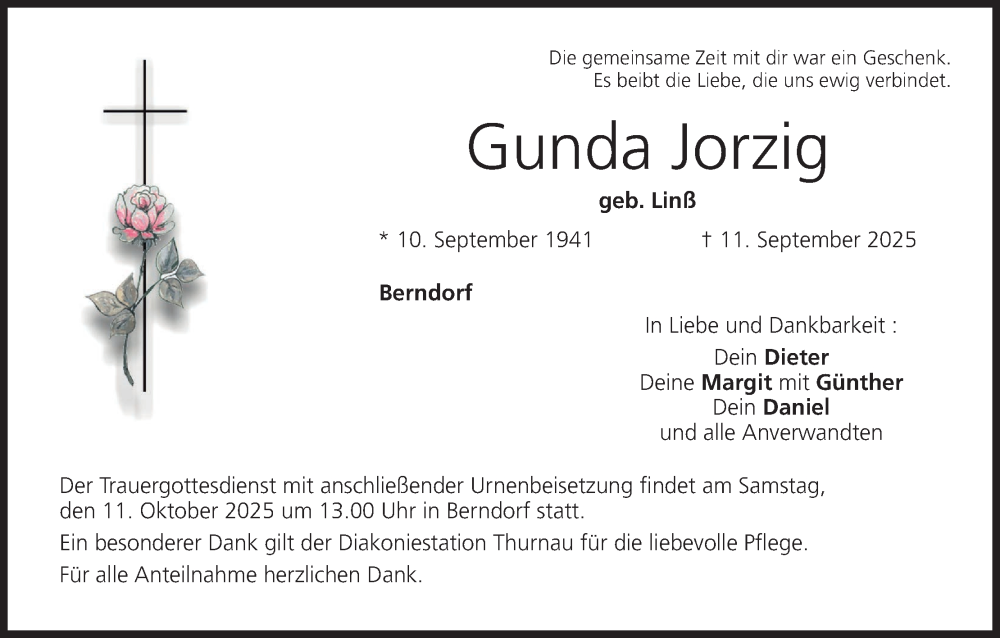 Die gemeinsame Zeit mit dir war ein Geschenk.
Es beibt die Liebe, die uns ewig verbindet.

Gunda Jorzig

geb. Linß

* 10. September 1941 † 11. September 2025

Berndorf

In Liebe und Dankbarkeit :
Dein Dieter
Deine Margit mit Günther
Dein Daniel
und alle Anverwandten

Der Trauergottesdienst mit anschließender Urnenbeisetzung findet am Samstag, den 11. Oktober 2025 um 13.00 Uhr in Berndorf statt.

Ein besonderer Dank gilt der Diakoniestation Thurnau für die liebevolle Pflege.

Für alle Anteilnahme herzlichen Dank.